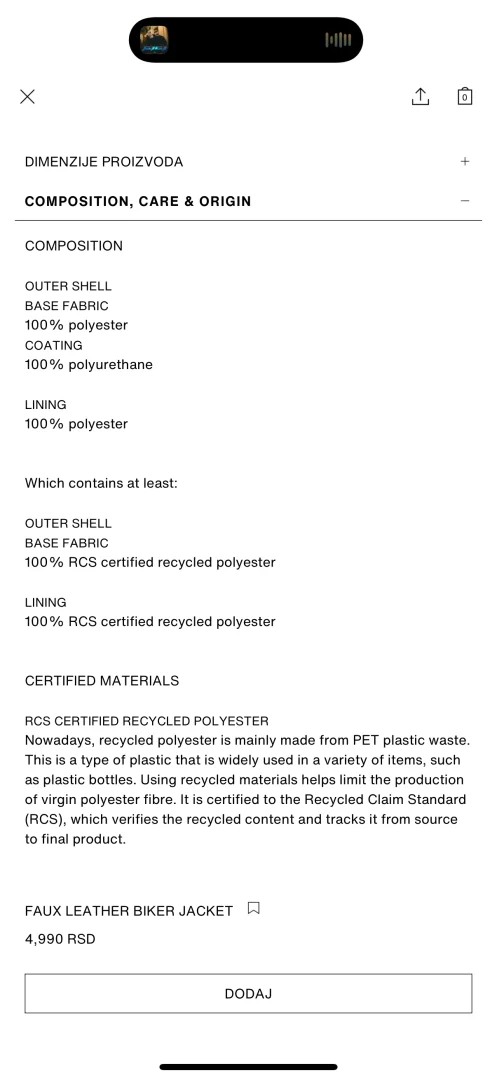 0

DIMENZIJE PROIZVODA +

COMPOSITION, CARE & ORIGIN −

COMPOSITION

OUTER SHELL
BASE FABRIC
100% polyester
COATING
100% polyurethane

LINING
100% polyester

Which contains at least:

OUTER SHELL
BASE FABRIC
100% RCS certified recycled polyester

LINING
100% RCS certified recycled polyester

CERTIFIED MATERIALS

RCS CERTIFIED RECYCLED POLYESTER
Nowadays, recycled polyester is mainly made from PET plastic waste. This is a type of plastic that is widely used in a variety of items, such as plastic bottles. Using recycled materials helps limit the production of virgin polyester fibre. It is certified to the Recycled Claim Standard (RCS), which verifies the recycled content and tracks it from source to final product.

FAUX LEATHER BIKER JACKET
4,990 RSD

DODAJ